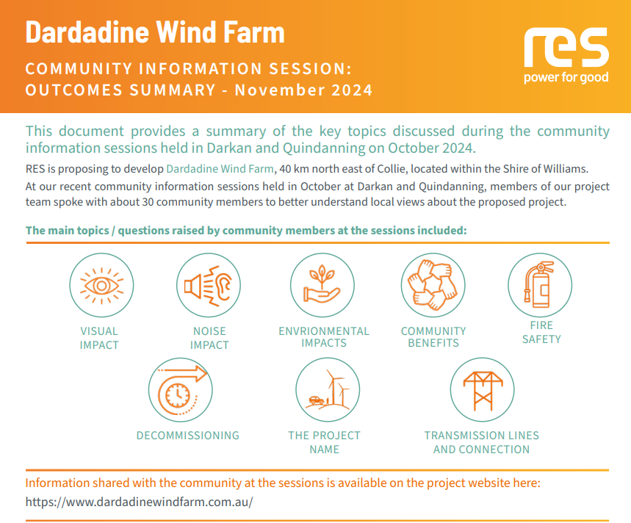 Dardadine Wind Farm

COMMUNITY INFORMATION SESSION: OUTCOMES SUMMARY - November 2024

res
power for good

This document provides a summary of the key topics discussed during the community information sessions held in Darkan and Quindanning on October 2024.

RES is proposing to develop Dardadine Wind Farm, 40 km north east of Collie, located within the Shire of Williams.

At our recent community information sessions held in October at Darkan and Quindanning, members of our project team spoke with about 30 community members to better understand local views about the proposed project.

The main topics / questions raised by community members at the sessions included:

VISUAL IMPACT

NOISE IMPACT

ENVRIONMENTAL IMPACTS

COMMUNITY BENEFITS

FIRE SAFETY

DECOMMISSIONING

THE PROJECT NAME

TRANSMISSION LINES AND CONNECTION

Information shared with the community at the sessions is available on the project website here:
https://www.dardadinewindfarm.com.au/